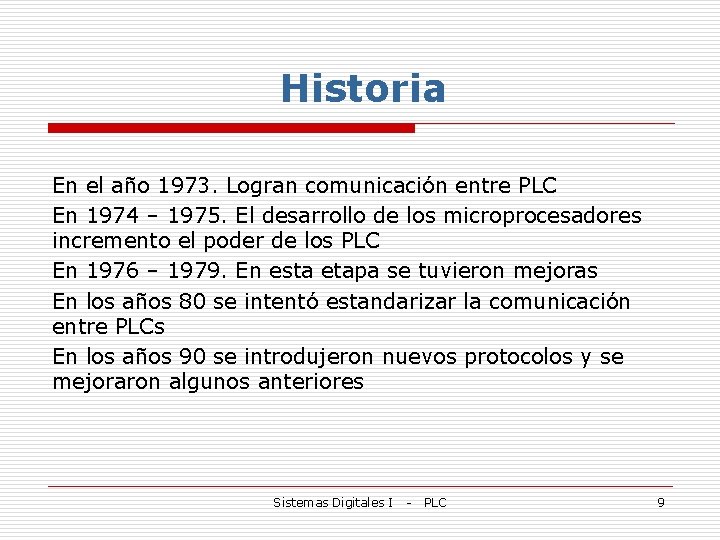 Historia

En el año 1973. Logran comunicación entre PLC

En 1974 – 1975. El desarrollo de los microprocesadores incremento el poder de los PLC

En 1976 – 1979. En esta etapa se tuvieron mejoras

En los años 80 se intentó estandarizar la comunicación entre PLCs

En los años 90 se introdujeron nuevos protocolos y se mejoraron algunos anteriores

Sistemas Digitales I - PLC

9